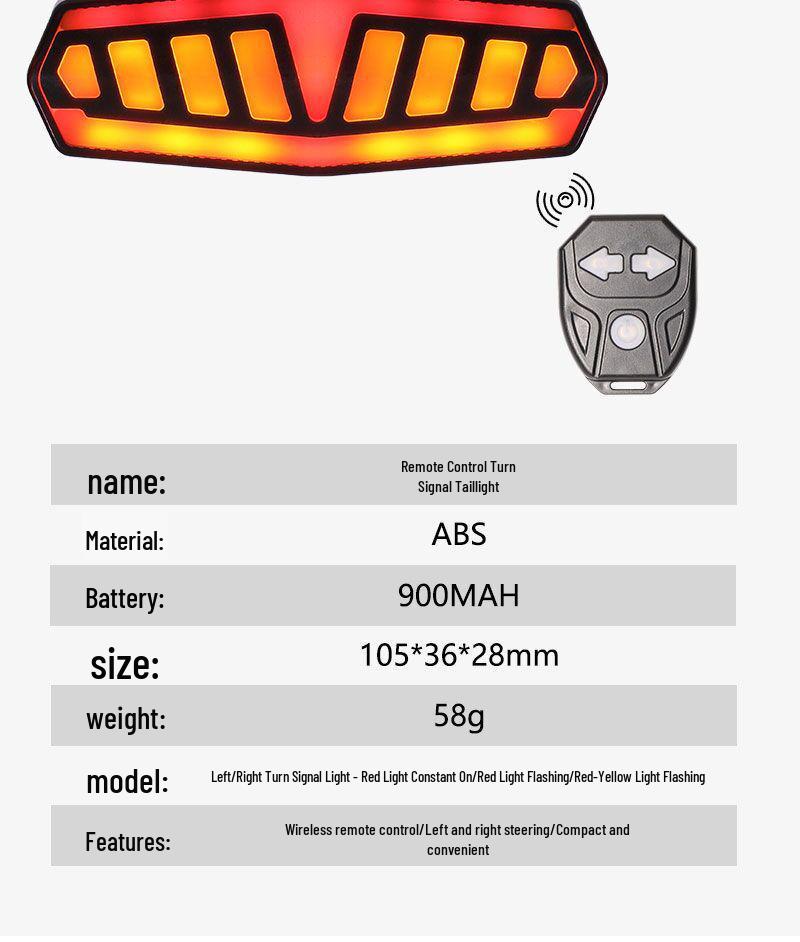 | name: | Remote Control Turn Signal Taillight |
|---|---|
| Material: | ABS |
| Battery: | 900MAH |
| size: | 105*36*28mm |
| weight: | 58g |
| model: | Left/Right Turn Signal Light - Red Light Constant On/Red Light Flashing/Red-Yellow Light Flashing |
| Features: | Wireless remote control/Left and right steering/Compact and convenient |